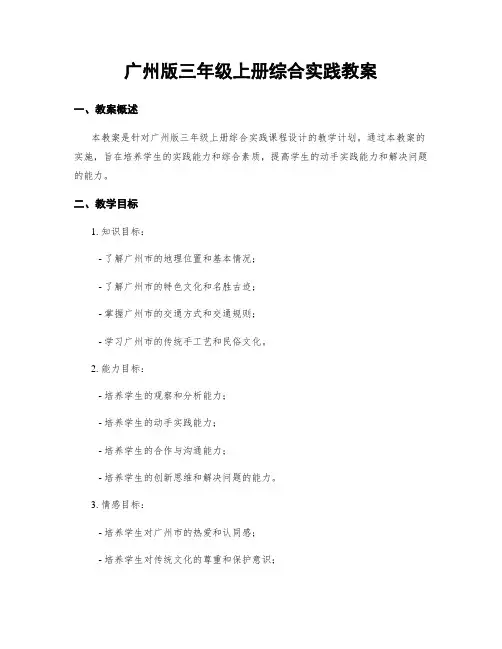 广州版三年级上册综合实践教案

一、教案概述

本教案是针对广州版三年级上册综合实践课程设计的教学计划。通过本教案的实施，旨在培养学生的实践能力和综合素质，提高学生的动手实践能力和解决问题的能力。

二、教学目标

1. 知识目标：

- 了解广州市的地理位置和基本情况；

- 了解广州市的特色文化和名胜古迹；

- 掌握广州市的交通方式和交通规则；

- 学习广州市的传统手工艺和民俗文化。

2. 能力目标：

- 培养学生的观察和分析能力；

- 培养学生的动手实践能力；

- 培养学生的合作与沟通能力；

- 培养学生的创新思维和解决问题的能力。

3. 情感目标：

- 培养学生对广州市的热爱和认同感；

- 培养学生对传统文化的尊重和保护意识；